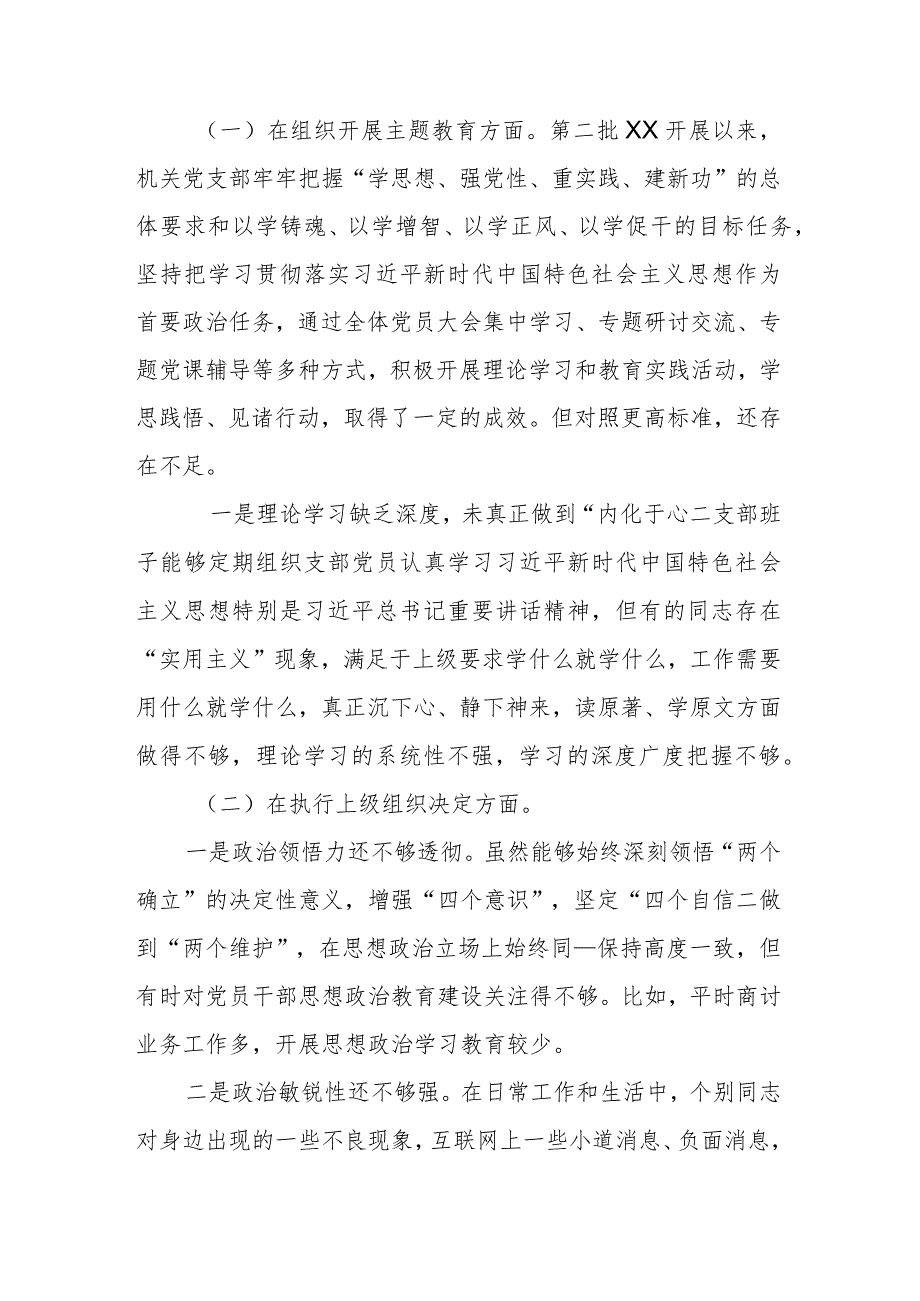 （一）在组织开展主题教育方面。第二批XX开展以来，机关党支部牢牢把握“学思想、强党性、重实践、建新功”的总体要求和以学铸魂、以学增智、以学正风、以学促干的目标任务，坚持把学习贯彻落实习近平新时代中国特色社会主义思想作为首要政治任务，通过全体党员大会集中学习、专题研讨交流、专题党课辅导等多种方式，积极开展理论学习和教育实践活动，学思践悟、见诸行动，取得了一定的成效。但对照更高标准，还存在不足。

一是理论学习缺乏深度，未真正做到“内化于心二支部班子能够定期组织支部党员认真学习习近平新时代中国特色社会主义思想特别是习近平总书记重要讲话精神，但有的同志存在“实用主义”现象，满足于上级要求学什么就学什么，工作需要用什么就学什么，真正沉下心、静下神来，读原著、学原文方面做得不够，理论学习的系统性不强，学习的深度广度把握不够。

（二）在执行上级组织决定方面。

一是政治领悟力还不够透彻。虽然能够始终深刻领悟“两个确立”的决定性意义，增强“四个意识”，坚定“四个自信二做到“两个维护”，在思想政治立场上始终同—保持高度一致，但有时对党员干部思想政治教育建设关注得不够。比如，平时商讨业务工作多，开展思想政治学习教育较少。

二是政治敏锐性还不够强。在日常工作和生活中，个别同志对身边出现的一些不良现象，互联网上一些小道消息、负面消息，